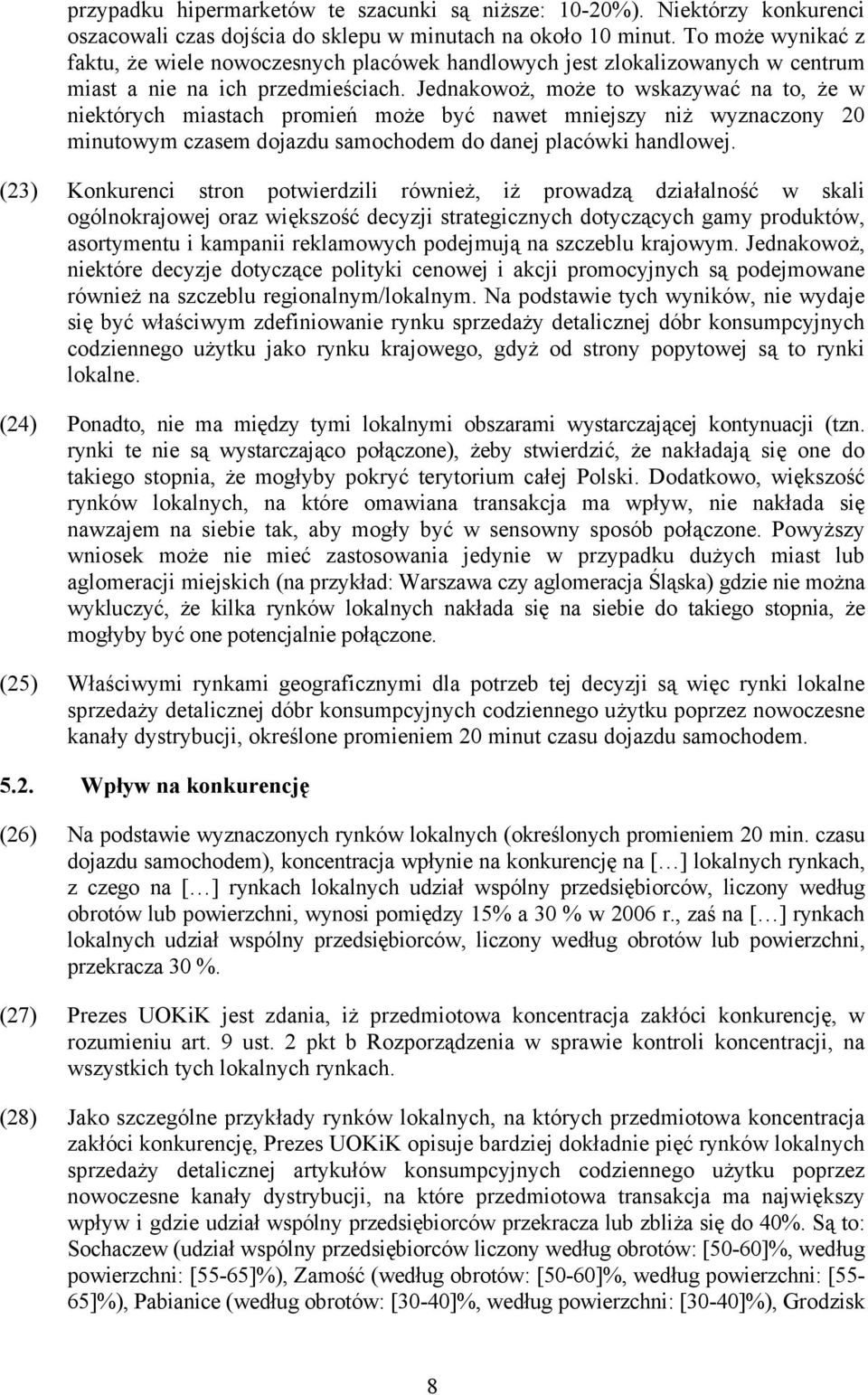 przypadku hipermarketów te szacunki są niższe: 10-20%). Niektórzy konkurenci oszacowali czas dojścia do sklepu w minutach na około 10 minut. To może wynikać z faktu, że wiele nowoczesnych placówek handlowych jest zlokalizowanych w centrum miast a nie na ich przedmieściach. Jednakowoż, może to wskazywać na to, że w niektórych miastach promień może być nawet mniejszy niż wyznaczony 20 minutowym czasem dojazdu samochodem do danej placówki handlowej.

(23) Konkurenci stron potwierdzili również, iż prowadzą działalność w skali ogólnokrajowej oraz większość decyzji strategicznych dotyczących gamy produktów, asortymentu i kampanii reklamowych podejmują na szczeblu krajowym. Jednakowoż, niektóre decyzje dotyczące polityki cenowej i akcji promocyjnych są podejmowane również na szczeblu regionalnym/lokalnym. Na podstawie tych wyników, nie wydaje się być właściwym zdefiniowanie rynku sprzedaży detalicznej dóbr konsumpcyjnych codziennego użytku jako rynku krajowego, gdyż od strony popytowej są to rynki lokalne.

(24) Ponadto, nie ma między tymi lokalnymi obszarami wystarczającej kontynuacji (tzn. rynki te nie są wystarczająco połączone), żeby stwierdzić, że nakładają się one do takiego stopnia, że mogłyby pokryć terytorium całej Polski. Dodatkowo, większość rynków lokalnych, na które omawiana transakcja ma wpływ, nie nakłada się nawzajem na siebie tak, aby mogły być w sensowny sposób połączone. Powyższy wniosek może nie mieć zastosowania jedynie w przypadku dużych miast lub aglomeracji miejskich (na przykład: Warszawa czy aglomeracja Śląska) gdzie nie można wykluczyć, że kilka rynków lokalnych nakłada się na siebie do takiego stopnia, że mogłyby być one potencjalnie połączone.

(25) Właściwymi rynkami geograficznymi dla potrzeb tej decyzji są więc rynki lokalne sprzedaży detalicznej dóbr konsumpcyjnych codziennego użytku poprzez nowoczesne kanały dystrybucji, określone promieniem 20 minut czasu dojazdu samochodem.

5.2. Wpływ na konkurencję

(26) Na podstawie wyznaczonych rynków lokalnych (określonych promieniem 20 min. czasu dojazdu samochodem), koncentracja wpłynie na konkurencję na […] lokalnych rynkach, z czego na […] rynkach lokalnych udział wspólny przedsiębiorców, liczony według obrotów lub powierzchni, wynosi pomiędzy 15% a 30 % w 2006 r., zaś na […] rynkach lokalnych udział wspólny przedsiębiorców, liczony według obrotów lub powierzchni, przekracza 30 %.

(27) Prezes UOKiK jest zdania, iż przedmiotowa koncentracja zakłóci konkurencję, w rozumieniu art. 9 ust. 2 pkt b Rozporządzenia w sprawie kontroli koncentracji, na wszystkich tych lokalnych rynkach.

(28) Jako szczególne przykłady rynków lokalnych, na których przedmiotowa koncentracja zakłóci konkurencję, Prezes UOKiK opisuje bardziej dokładnie pięć rynków lokalnych sprzedaży detalicznej artykułów konsumpcyjnych codziennego użytku poprzez nowoczesne kanały dystrybucji, na które przedmiotowa transakcja ma największy wpływ i gdzie udział wspólny przedsiębiorców przekracza lub zbliża się do 40%. Są to: Sochaczew (udział wspólny przedsiębiorców liczony według obrotów: [50-60]%, według powierzchni: [55-65]%), Zamość (według obrotów: [50-60]%, według powierzchni: [55-65]%), Pabianice (według obrotów: [30-40]%, według powierzchni: [30-40]%), Grodzisk

8